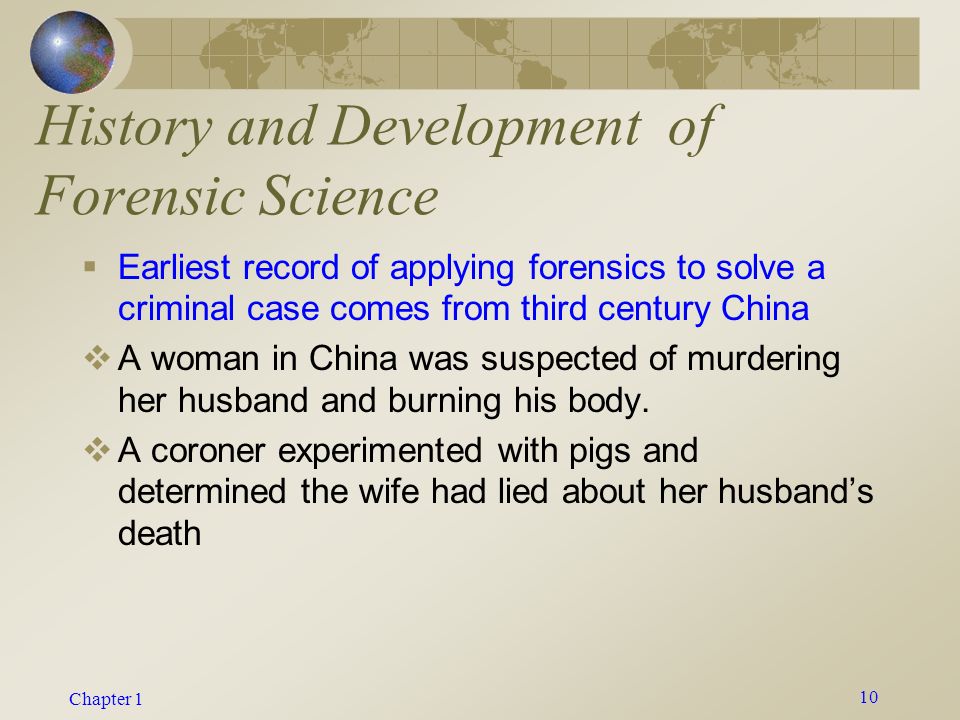 History and Development of Forensic Science

▪ Earliest record of applying forensics to solve a criminal case comes from third century China

❖ A woman in China was suspected of murdering her husband and burning his body.

❖ A coroner experimented with pigs and determined the wife had lied about her husband's death

Chapter 1

10